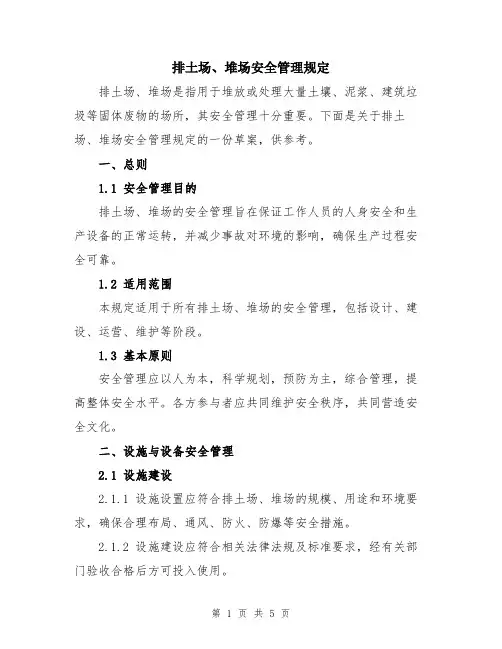 排土场、堆场安全管理规定

排土场、堆场是指用于堆放或处理大量土壤、泥浆、建筑垃圾等固体废物的场所，其安全管理十分重要。下面是关于排土场、堆场安全管理规定的一份草案，供参考。

一、总则

1.1 安全管理目的

排土场、堆场的安全管理旨在保证工作人员的人身安全和生产设备的正常运转，并减少事故对环境的影响，确保生产过程安全可靠。

1.2 适用范围

本规定适用于所有排土场、堆场的安全管理，包括设计、建设、运营、维护等阶段。

1.3 基本原则

安全管理应以人为本，科学规划，预防为主，综合管理，提高整体安全水平。各方参与者应共同维护安全秩序，共同营造安全文化。

二、设施与设备安全管理

2.1 设施建设

2.1.1 设施设置应符合排土场、堆场的规模、用途和环境要求，确保合理布局、通风、防火、防爆等安全措施。

2.1.2 设施建设应符合相关法律法规及标准要求，经有关部门验收合格后方可投入使用。

第 1 页 共 5 页